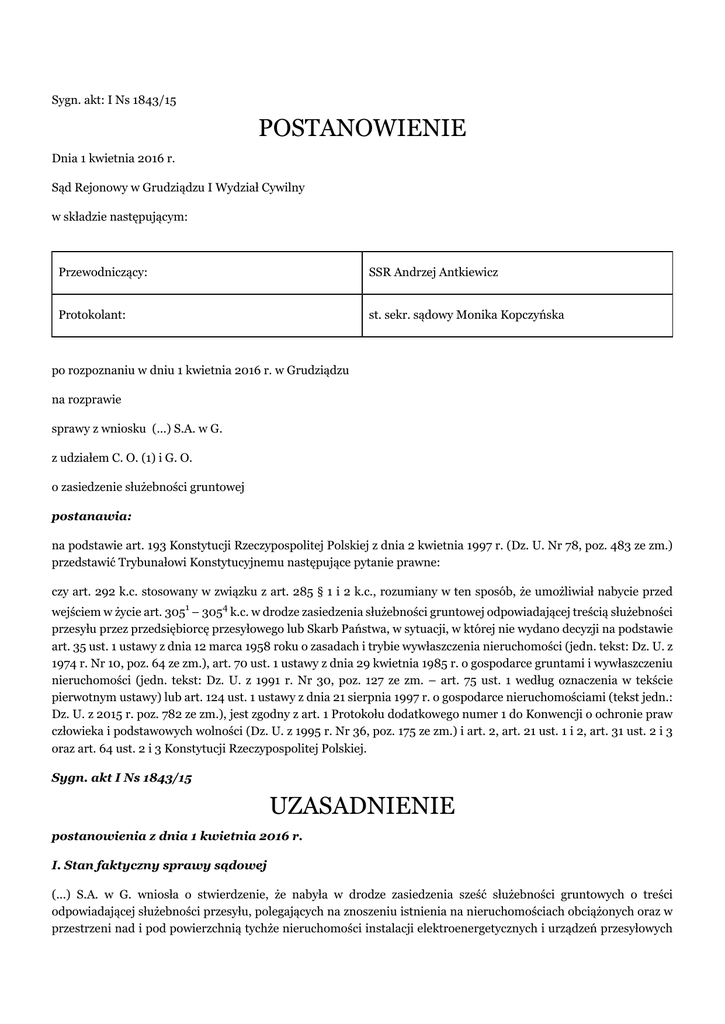 Sygn. akt: I Ns 1843/15

POSTANOWIENIE

Dnia 1 kwietnia 2016 r.

Sąd Rejonowy w Grudziądzu I Wydział Cywilny

w składzie następującym:

| Przewodniczący: | SSR Andrzej Antkiewicz |
|---|---|
| Protokolant: | st. sekr. sądowy Monika Kopczyńska |

po rozpoznaniu w dniu 1 kwietnia 2016 r. w Grudziądzu

na rozprawie

sprawy z wniosku (...) S.A. w G.

z udziałem C. O. (1) i G. O.

o zasiedzenie służebności gruntowej

postanawia:

na podstawie art. 193 Konstytucji Rzeczypospolitej Polskiej z dnia 2 kwietnia 1997 r. (Dz. U. Nr 78, poz. 483 ze zm.) przedstawić Trybunałowi Konstytucyjnemu następujące pytanie prawne:

czy art. 292 k.c. stosowany w związku z art. 285 § 1 i 2 k.c., rozumiany w ten sposób, że umożliwiał nabycie przed wejściem w życie art. $305^1$ – $305^4$ k.c. w drodze zasiedzenia służebności gruntowej odpowiadającej treścią służebności przesyłu przez przedsiębiorcę przesyłowego lub Skarb Państwa, w sytuacji, w której nie wydano decyzji na podstawie art. 35 ust. 1 ustawy z dnia 12 marca 1958 roku o zasadach i trybie wywłaszczenia nieruchomości (jedn. tekst: Dz. U. z 1974 r. Nr 10, poz. 64 ze zm.), art. 70 ust. 1 ustawy z dnia 29 kwietnia 1985 r. o gospodarce gruntami i wywłaszczeniu nieruchomości (jedn. tekst: Dz. U. z 1991 r. Nr 30, poz. 127 ze zm. – art. 75 ust. 1 według oznaczenia w tekście pierwotnym ustawy) lub art. 124 ust. 1 ustawy z dnia 21 sierpnia 1997 r. o gospodarce nieruchomościami (tekst jedn.: Dz. U. z 2015 r. poz. 782 ze zm.), jest zgodny z art. 1 Protokołu dodatkowego numer 1 do Konwencji o ochronie praw człowieka i podstawowych wolności (Dz. U. z 1995 r. Nr 36, poz. 175 ze zm.) i art. 2, art. 21 ust. 1 i 2, art. 31 ust. 2 i 3 oraz art. 64 ust. 2 i 3 Konstytucji Rzeczypospolitej Polskiej.

Sygn. akt I Ns 1843/15

UZASADNIENIE

postanowienia z dnia 1 kwietnia 2016 r.

I. Stan faktyczny sprawy sądowej

(...) S.A. w G. wniosła o stwierdzenie, że nabyła w drodze zasiedzenia sześć służebności gruntowych o treści odpowiadającej służebności przesyłu, polegających na znoszeniu istnienia na nieruchomościach obciążonych oraz w przestrzeni nad i pod powierzchnią tychże nieruchomości instalacji elektroenergetycznych i urządzeń przesyłowych